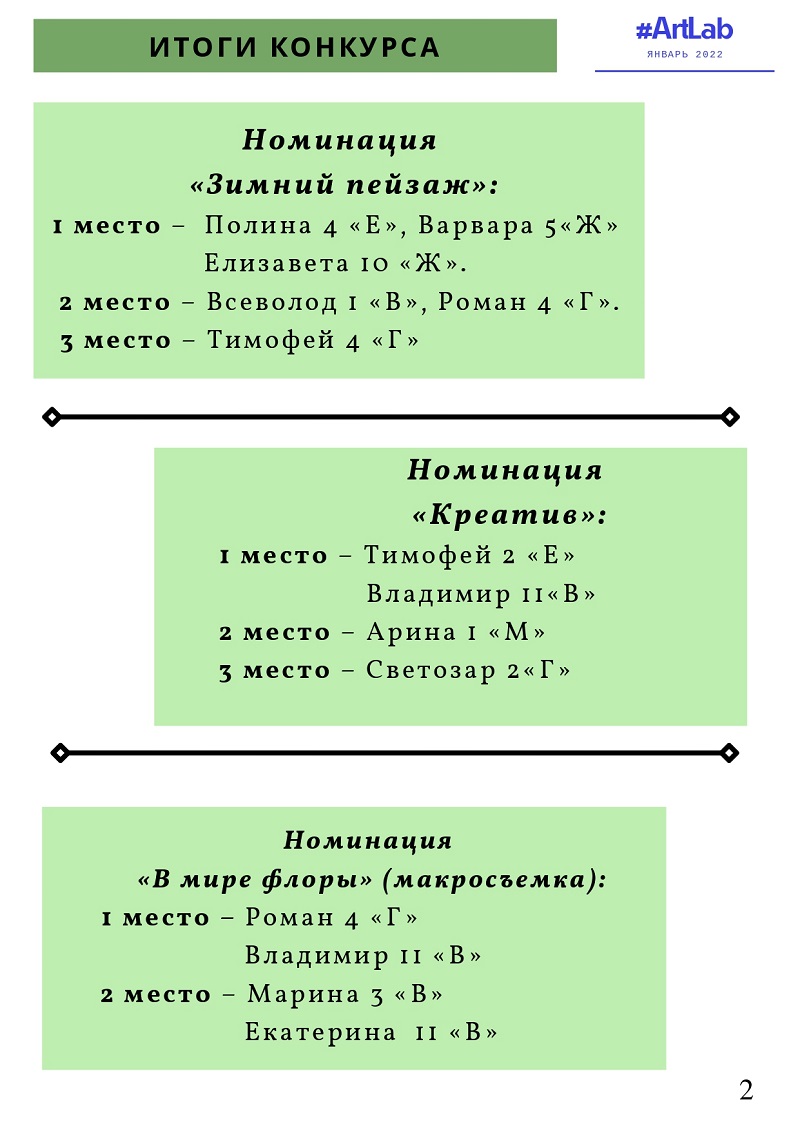 ИТОГИ КОНКУРСА

#ArtLab
ЯНВАРЬ 2022

Номинация
«Зимний пейзаж»:
1 место – Полина 4 «Е», Варвара 5«Ж»
Елизавета 10 «Ж».
2 место – Всеволод 1 «В», Роман 4 «Г».
3 место – Тимофей 4 «Г»

Номинация
«Креатив»:
1 место – Тимофей 2 «Е»
Владимир 11«В»
2 место – Арина 1 «М»
3 место – Светозар 2«Г»

Номинация
«В мире флоры» (макросъемка):
1 место – Роман 4 «Г»
Владимир 11 «В»
2 место – Марина 3 «В»
Екатерина 11 «В»

2